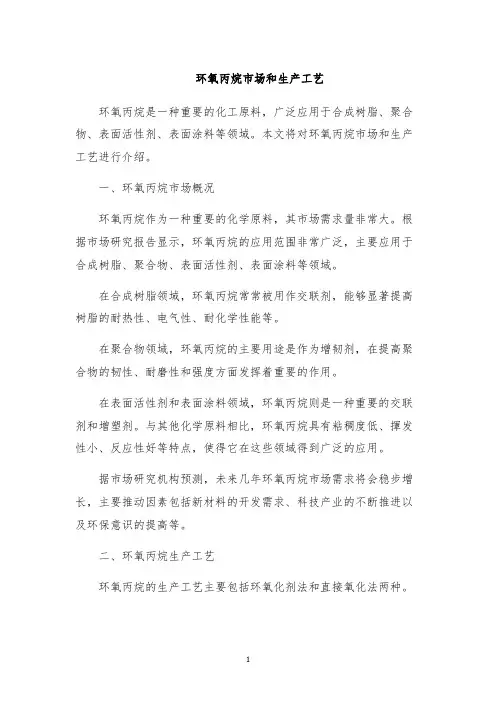 环氧丙烷市场和生产工艺

环氧丙烷是一种重要的化工原料，广泛应用于合成树脂、聚合物、表面活性剂、表面涂料等领域。本文将对环氧丙烷市场和生产工艺进行介绍。

一、环氧丙烷市场概况

环氧丙烷作为一种重要的化学原料，其市场需求量非常大。根据市场研究报告显示，环氧丙烷的应用范围非常广泛，主要应用于合成树脂、聚合物、表面活性剂、表面涂料等领域。

在合成树脂领域，环氧丙烷常常被用作交联剂，能够显著提高树脂的耐热性、电气性、耐化学性能等。

在聚合物领域，环氧丙烷的主要用途是作为增韧剂，在提高聚合物的韧性、耐磨性和强度方面发挥着重要的作用。

在表面活性剂和表面涂料领域，环氧丙烷则是一种重要的交联剂和增塑剂。与其他化学原料相比，环氧丙烷具有粘稠度低、挥发性小、反应性好等特点，使得它在这些领域得到广泛的应用。

据市场研究机构预测，未来几年环氧丙烷市场需求将会稳步增长，主要推动因素包括新材料的开发需求、科技产业的不断推进以及环保意识的提高等。

二、环氧丙烷生产工艺

环氧丙烷的生产工艺主要包括环氧化剂法和直接氧化法两种。

1